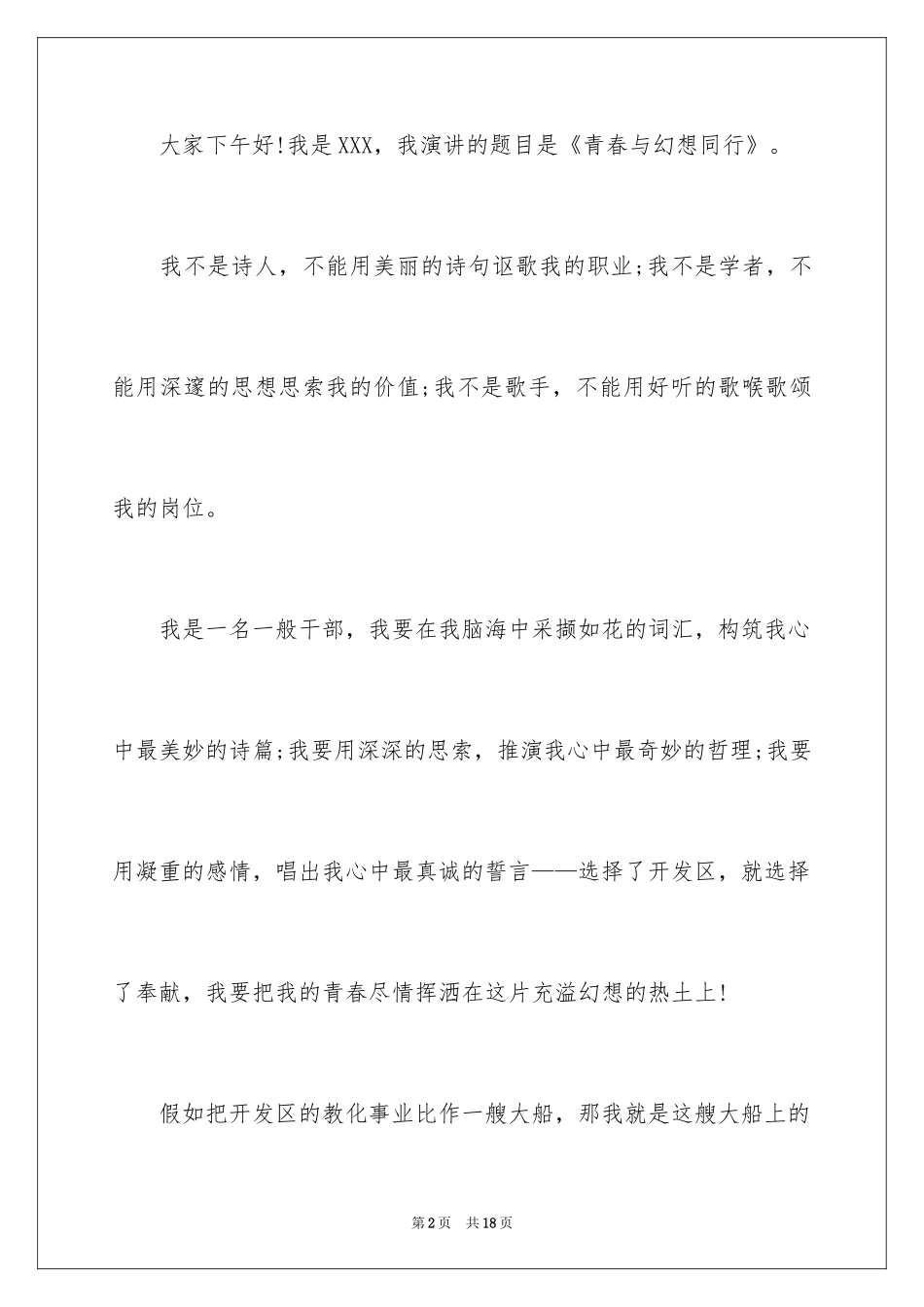 大家下午好!我是XXX，我演讲的题目是《青春与幻想同行》。

我不是诗人，不能用美丽的诗句讴歌我的职业;我不是学者，不能用深邃的思想思索我的价值;我不是歌手，不能用好听的歌喉歌颂我的岗位。

我是一名一般干部，我要在我脑海中采撷如花的词汇，构筑我心中最美妙的诗篇;我要用深深的思索，推演我心中最奇妙的哲理;我要用凝重的感情，唱出我心中最真诚的誓言——选择了开发区，就选择了奉献，我要把我的青春尽情挥洒在这片充溢幻想的热土上!

假如把开发区的教化事业比作一艘大船，那我就是这艘大船上的

第2页 共18页